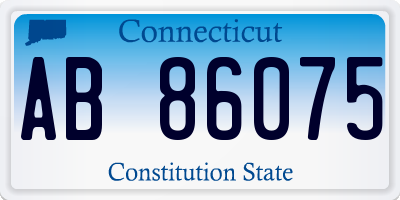 Connecticut

AB 86075

Constitution State